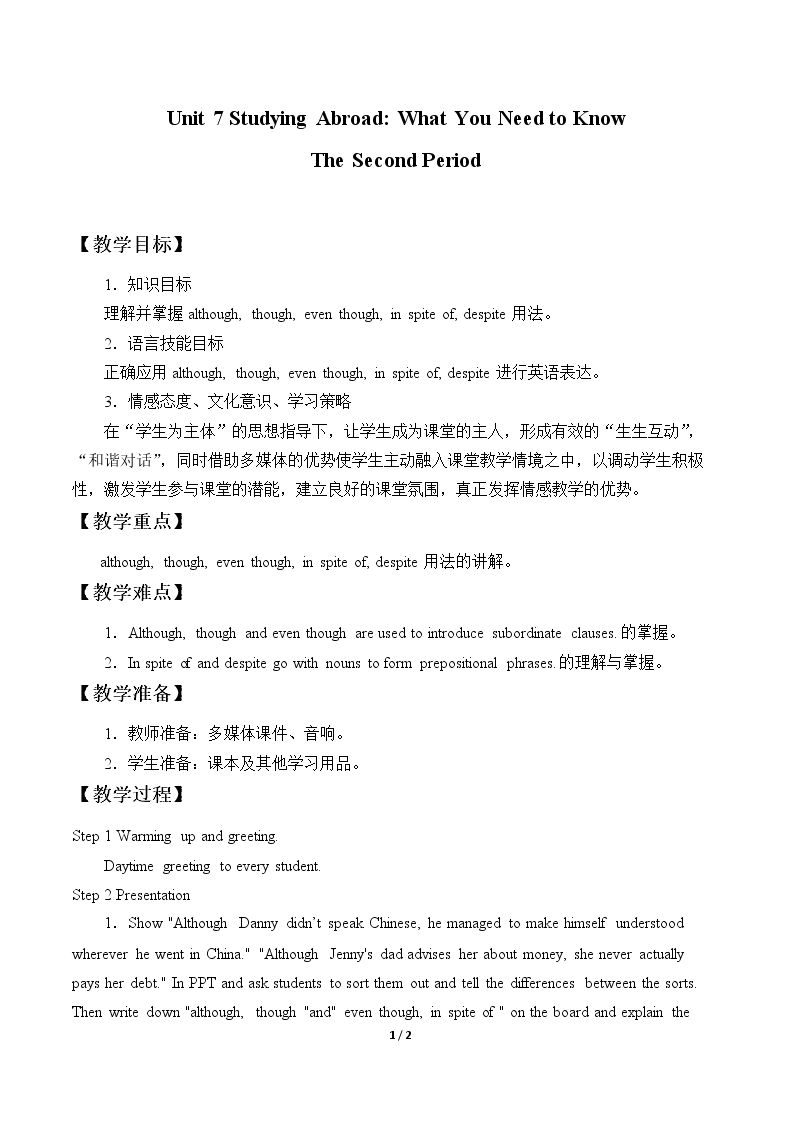 Unit 7 Studying Abroad: What You Need to Know

The Second Period

【教学目标】

1．知识目标

理解并掌握although, though, even though, in spite of, despite用法。

2．语言技能目标

正确应用although, though, even though, in spite of, despite进行英语表达。

3．情感态度、文化意识、学习策略

在“学生为主体”的思想指导下，让学生成为课堂的主人，形成有效的“生生互动”，“和谐对话”，同时借助多媒体的优势使学生主动融入课堂教学情境之中，以调动学生积极性，激发学生参与课堂的潜能，建立良好的课堂氛围，真正发挥情感教学的优势。

【教学重点】

although, though, even though, in spite of, despite用法的讲解。

【教学难点】

1．Although, though and even though are used to introduce subordinate clauses.的掌握。

2．In spite of and despite go with nouns to form prepositional phrases.的理解与掌握。

【教学准备】

1．教师准备：多媒体课件、音响。

2．学生准备：课本及其他学习用品。

【教学过程】

Step 1 Warming up and greeting.

Daytime greeting to every student.

Step 2 Presentation

1．Show "Although Danny didn't speak Chinese, he managed to make himself understood wherever he went in China." "Although Jenny's dad advises her about money, she never actually pays her debt." In PPT and ask students to sort them out and tell the differences between the sorts. Then write down "although, though "and" even though, in spite of " on the board and explain the

1 / 2